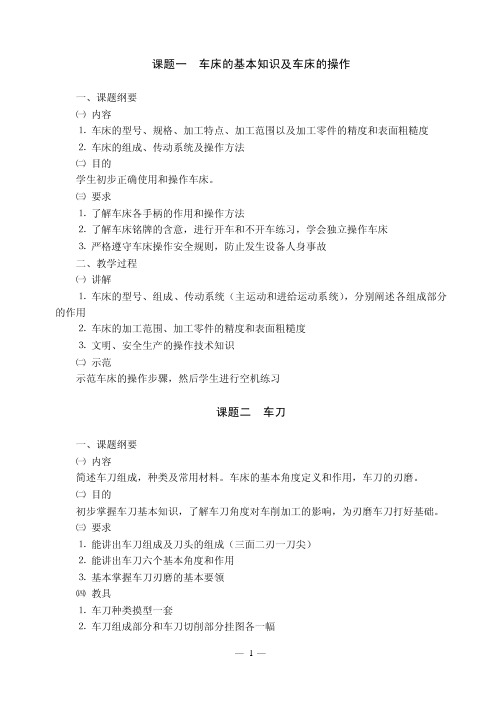 课题一　车床的基本知识及车床的操作

一、课题纲要

㈠ 内容

1. 车床的型号、规格、加工特点、加工范围以及加工零件的精度和表面粗糙度

2. 车床的组成、传动系统及操作方法

㈡ 目的

学生初步正确使用和操作车床。

㈢ 要求

1. 了解车床各手柄的作用和操作方法

2. 了解车床铭牌的含意，进行开车和不开车练习，学会独立操作车床

3. 严格遵守车床操作安全规则，防止发生设备人身事故

二、教学过程

㈠ 讲解

1. 车床的型号、组成、传动系统（主运动和进给运动系统），分别阐述各组成部分的作用

2. 车床的加工范围、加工零件的精度和表面粗糙度

3. 文明、安全生产的操作技术知识

㈡ 示范

示范车床的操作步骤，然后学生进行空机练习

课题二　车刀

一、课题纲要

㈠ 内容

简述车刀组成，种类及常用材料。车床的基本角度定义和作用，车刀的刃磨。

㈡ 目的

初步掌握车刀基本知识，了解车刀角度对车削加工的影响，为刃磨车刀打好基础。

㈢ 要求

1. 能讲出车刀组成及刀头的组成（三面二刃一刀尖）

2. 能讲出车刀六个基本角度和作用

3. 基本掌握车刀刃磨的基本要领

㈣ 教具

1. 车刀种类摸型一套

2. 车刀组成部分和车刀切削部分挂图各一幅

— 1 —